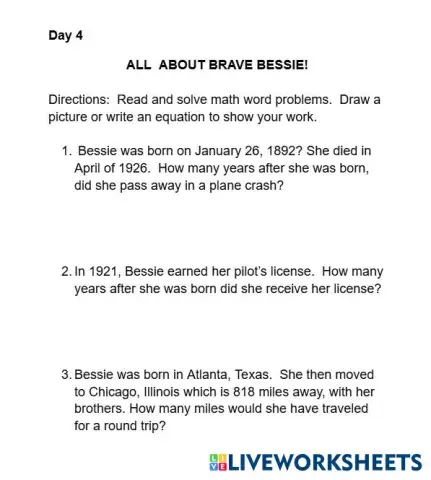 Day 4

ALL ABOUT BRAVE BESSIE!

Directions: Read and solve math word problems. Draw a picture or write an equation to show your work.

1. Bessie was born on January 26, 1892? She died in April of 1926. How many years after she was born, did she pass away in a plane crash?

2. In 1921, Bessie earned her pilot's license. How many years after she was born did she receive her license?

3. Bessie was born in Atlanta, Texas. She then moved to Chicago, Illinois which is 818 miles away, with her brothers. How many miles would she have traveled for a round trip?

LIVEWORKSHEETS